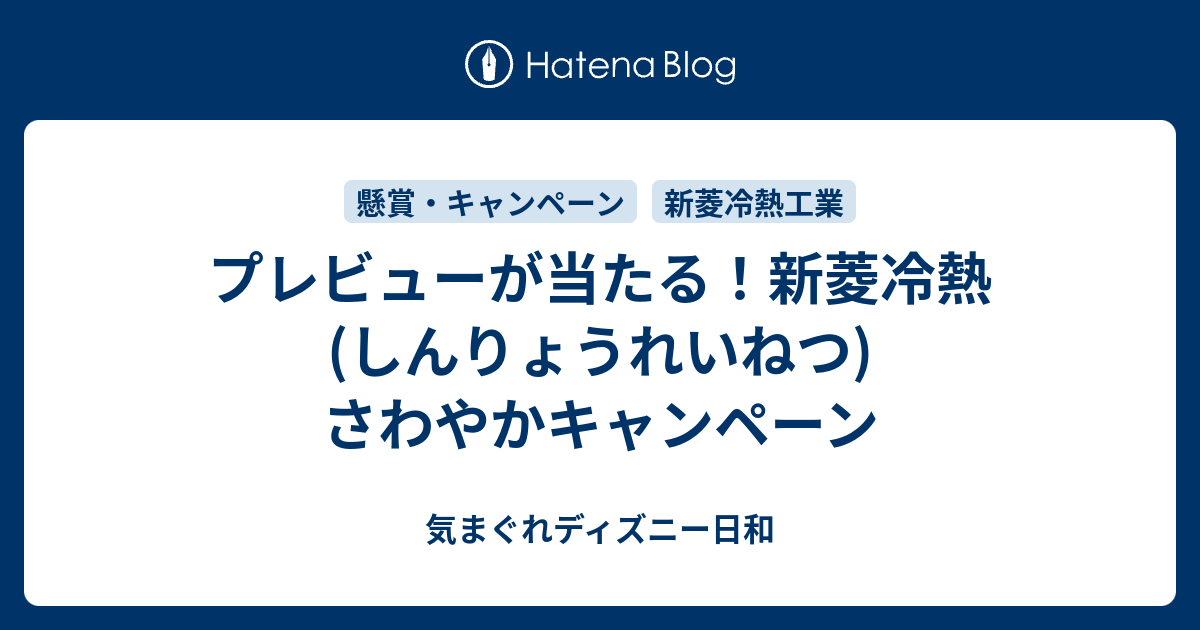 Hatena Blog

懸賞・キャンペーン

新菱冷熱工業

プレビューが当たる！新菱冷熱(しんりょうれいねつ)さわやかキャンペーン

気まぐれディズニー日和